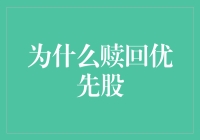 为什么赎回优先股